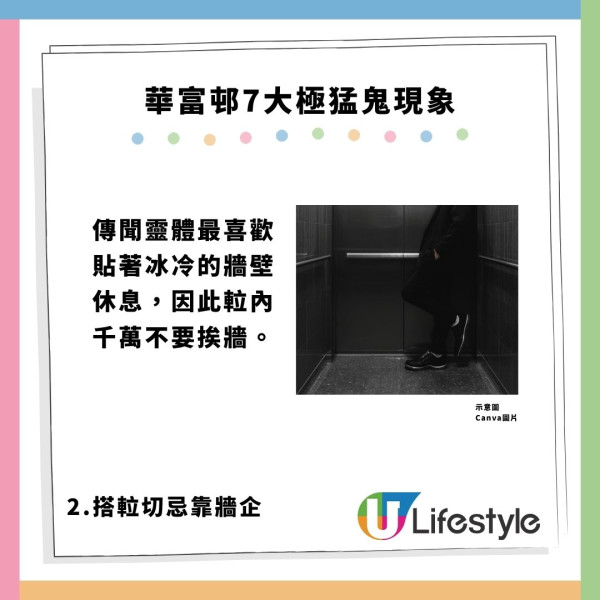 華富邨7大極猛鬼現象

傳聞靈體最喜歡貼著冰冷的牆壁休息，因此𨋢內千萬不要挨牆。

示意圖
Canva圖片

2.搭𨋢切忌靠牆企

U Lifestyle